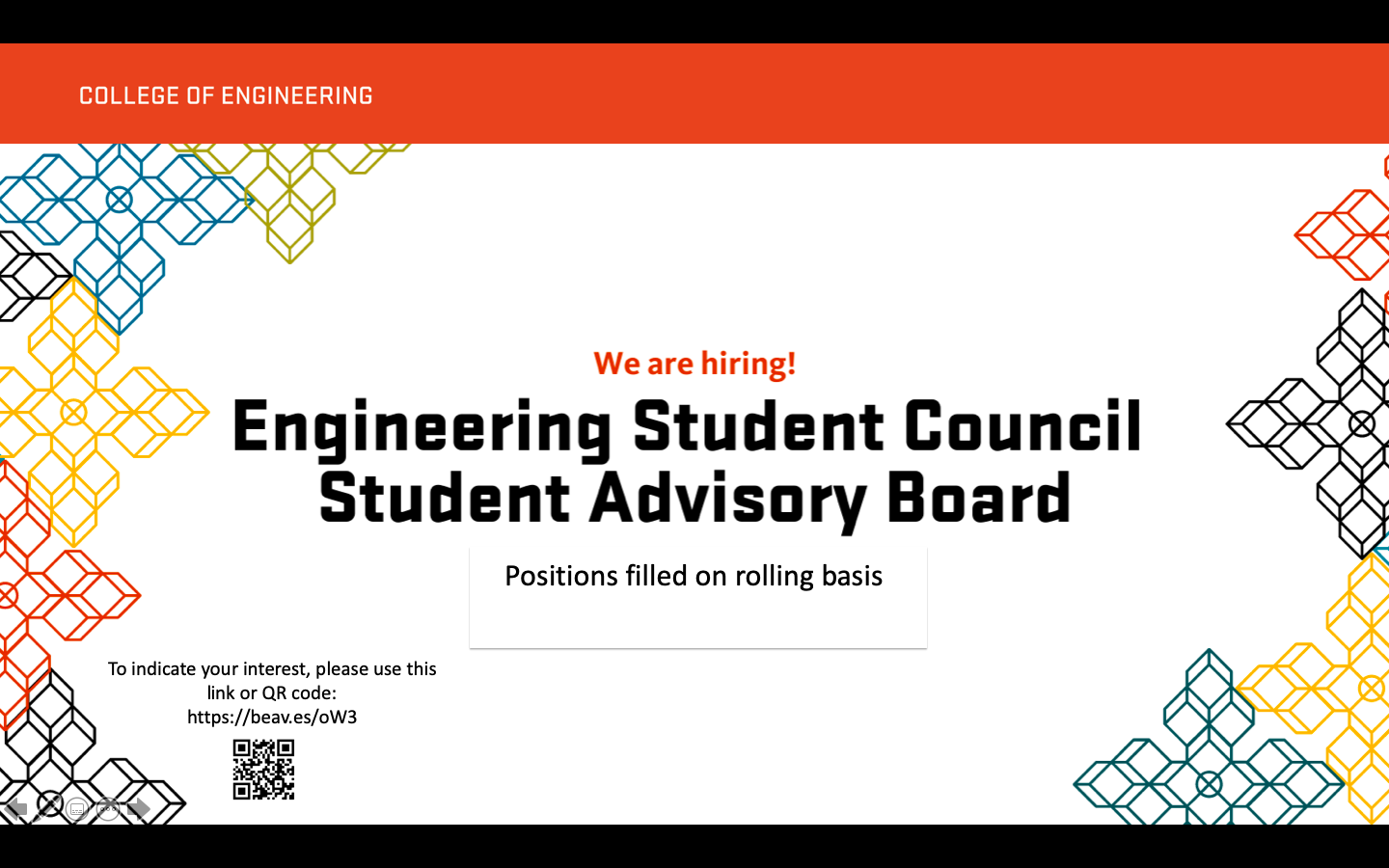 COLLEGE OF ENGINEERING

We are hiring!

Engineering Student Council
Student Advisory Board

Positions filled on rolling basis

To indicate your interest, please use this link or QR code:
https://beav.es/oW3